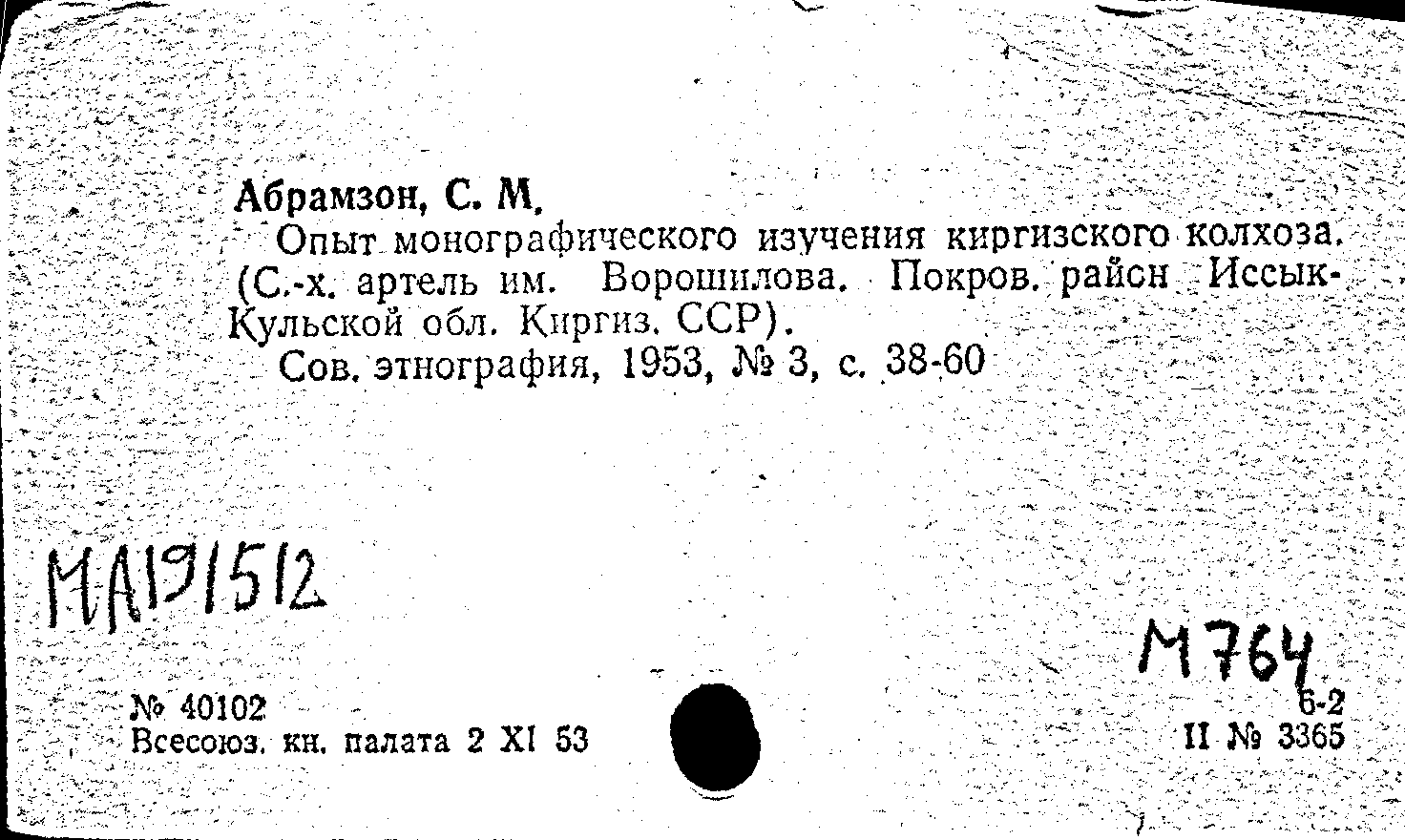 Абрамзон, С. М.

Опыт монографического изучения киргизского колхоза. (С.-х. артель им. Ворошилова. Покров. район Иссык-Кульской обл. Киргиз. ССР).

Сов. этнография, 1953, № 3, с. 38-60

МА191512

М764

№ 40102
Всесоюз. кн. палата 2 XI 53

6-2
II № 3365